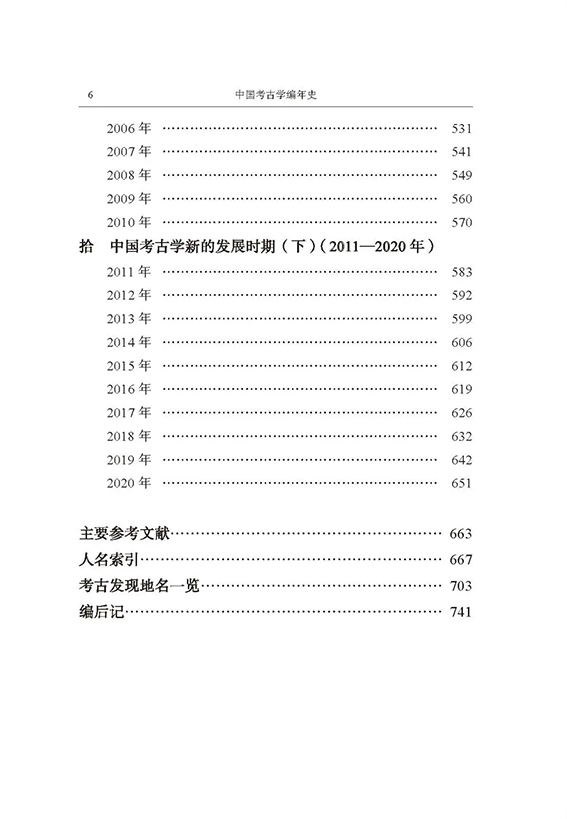 6 中国考古学编年史

2006年 531
2007年 541
2008年 549
2009年 560
2010年 570

拾 中国考古学新的发展时期（下）（2011—2020年）

2011年 583
2012年 592
2013年 599
2014年 606
2015年 612
2016年 619
2017年 626
2018年 632
2019年 642
2020年 651

主要参考文献 663
人名索引 667
考古发现地名一览 703
编后记 741